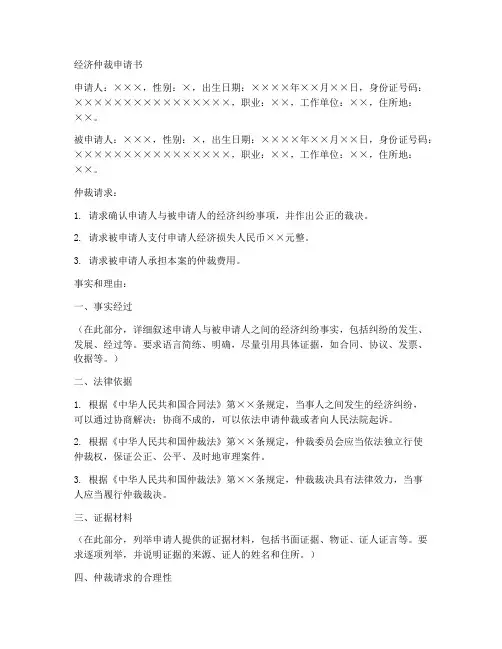 经济仲裁申请书

申请人：×××，性别：×，出生日期：××××年××月××日，身份证号码：××××××××××××××××，职业：××，工作单位：××，住所地：××。

被申请人：×××，性别：×，出生日期：××××年××月××日，身份证号码：××××××××××××××××，职业：××，工作单位：××，住所地：××。

仲裁请求：

1. 请求确认申请人与被申请人的经济纠纷事项，并作出公正的裁决。

2. 请求被申请人支付申请人经济损失人民币××元整。

3. 请求被申请人承担本案的仲裁费用。

事实和理由：

一、事实经过

（在此部分，详细叙述申请人与被申请人之间的经济纠纷事实，包括纠纷的发生、发展、经过等。要求语言简练、明确，尽量引用具体证据，如合同、协议、发票、收据等。）

二、法律依据

1. 根据《中华人民共和国合同法》第××条规定，当事人之间发生的经济纠纷，可以通过协商解决；协商不成的，可以依法申请仲裁或者向人民法院起诉。

2. 根据《中华人民共和国仲裁法》第××条规定，仲裁委员会应当依法独立行使仲裁权，保证公正、公平、及时地审理案件。

3. 根据《中华人民共和国仲裁法》第××条规定，仲裁裁决具有法律效力，当事人应当履行仲裁裁决。

三、证据材料

（在此部分，列举申请人提供的证据材料，包括书面证据、物证、证人证言等。要求逐项列举，并说明证据的来源、证人的姓名和住所。）

四、仲裁请求的合理性